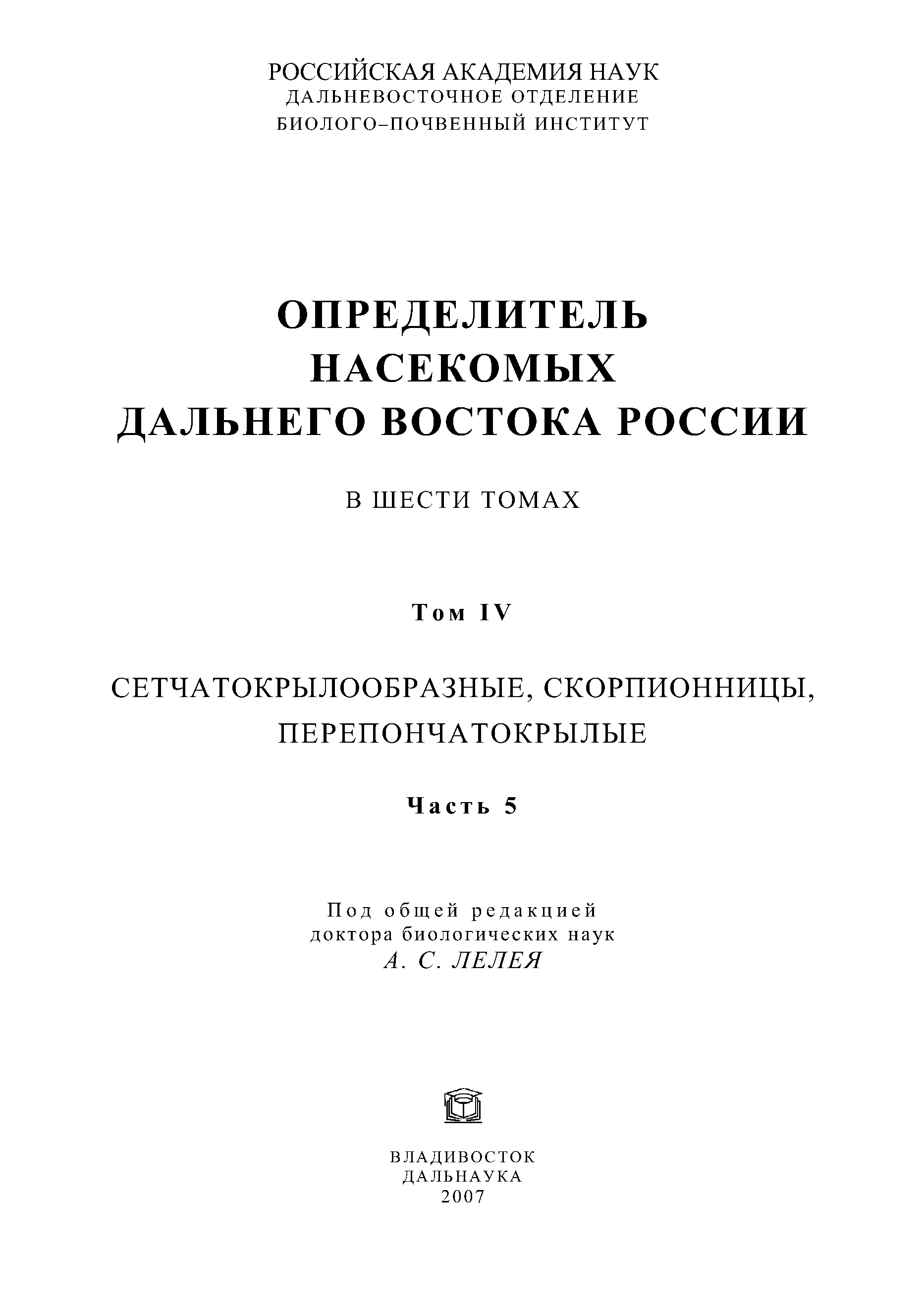 РОССИЙСКАЯ АКАДЕМИЯ НАУК
ДАЛЬНЕВОСТОЧНОЕ ОТДЕЛЕНИЕ
БИОЛОГО–ПОЧВЕННЫЙ ИНСТИТУТ

ОПРЕДЕЛИТЕЛЬ
НАСЕКОМЫХ
ДАЛЬНЕГО ВОСТОКА РОССИИ

В ШЕСТИ ТОМАХ

Том IV

СЕТЧАТОКРЫЛООБРАЗНЫЕ, СКОРПИОННИЦЫ,
ПЕРЕПОНЧАТОКРЫЛЫЕ

Часть 5

Под общей редакцией
доктора биологических наук
А. С. ЛЕЛЕЯ

ВЛАДИВОСТОК
ДАЛЬНАУКА
2007